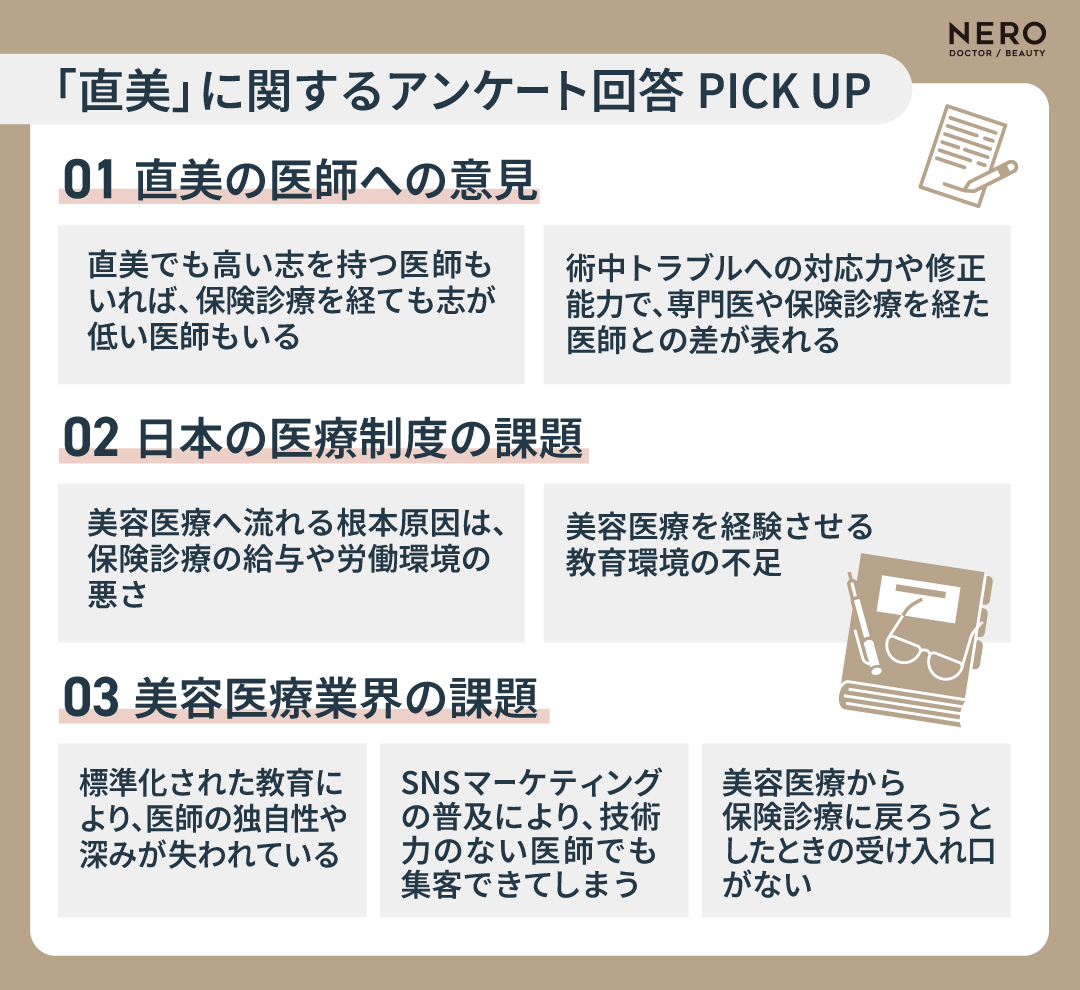 NERO
DOCTOR / BEAUTY

「直美」に関するアンケート回答 PICK UP

01 直美の医師への意見

直美でも高い志を持つ医師もいれば、保険診療を経ても志が低い医師もいる

術中トラブルへの対応力や修正能力で、専門医や保険診療を経た医師との差が表れる

02 日本の医療制度の課題

美容医療へ流れる根本原因は、保険診療の給与や労働環境の悪さ

美容医療を経験させる教育環境の不足

03 美容医療業界の課題

標準化された教育により、医師の独自性や深みが失われている

SNSマーケティングの普及により、技術力のない医師でも集客できてしまう

美容医療から保険診療に戻ろうとしたときの受け入れ口がない